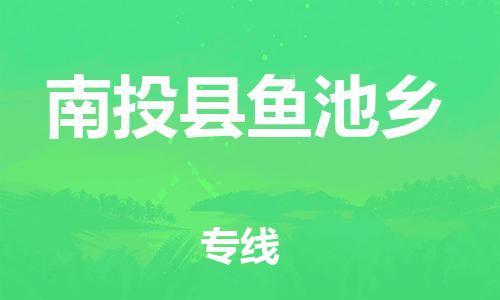 南投县鱼池乡

专线